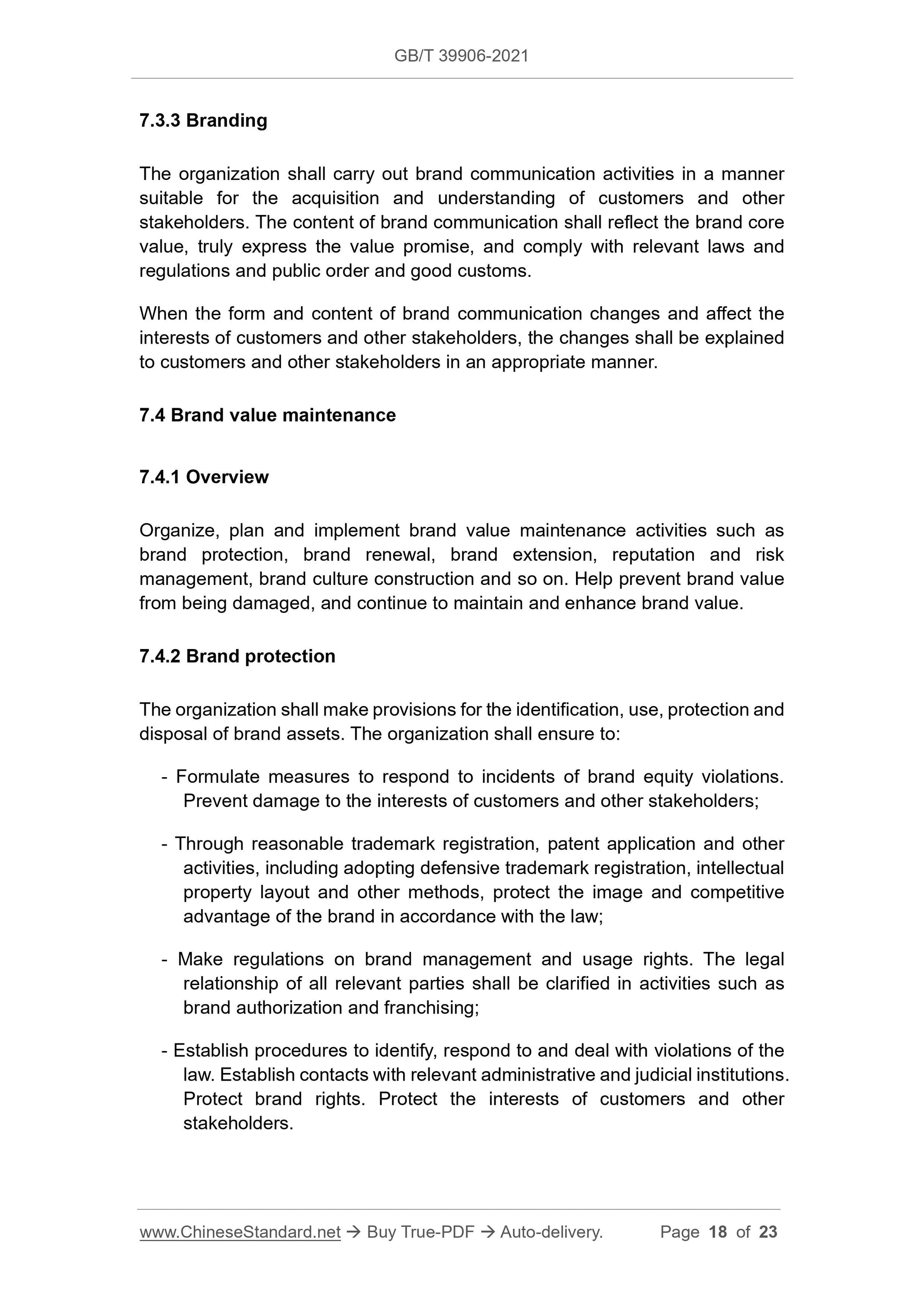 GB/T 39906-2021

7.3.3 Branding

The organization shall carry out brand communication activities in a manner suitable for the acquisition and understanding of customers and other stakeholders. The content of brand communication shall reflect the brand core value, truly express the value promise, and comply with relevant laws and regulations and public order and good customs.

When the form and content of brand communication changes and affect the interests of customers and other stakeholders, the changes shall be explained to customers and other stakeholders in an appropriate manner.

7.4 Brand value maintenance

7.4.1 Overview

Organize, plan and implement brand value maintenance activities such as brand protection, brand renewal, brand extension, reputation and risk management, brand culture construction and so on. Help prevent brand value from being damaged, and continue to maintain and enhance brand value.

7.4.2 Brand protection

The organization shall make provisions for the identification, use, protection and disposal of brand assets. The organization shall ensure to:

- Formulate measures to respond to incidents of brand equity violations. Prevent damage to the interests of customers and other stakeholders;

- Through reasonable trademark registration, patent application and other activities, including adopting defensive trademark registration, intellectual property layout and other methods, protect the image and competitive advantage of the brand in accordance with the law;

- Make regulations on brand management and usage rights. The legal relationship of all relevant parties shall be clarified in activities such as brand authorization and franchising;

- Establish procedures to identify, respond to and deal with violations of the law. Establish contacts with relevant administrative and judicial institutions. Protect brand rights. Protect the interests of customers and other stakeholders.

www.ChineseStandard.net → Buy True-PDF → Auto-delivery. Page 18 of 23